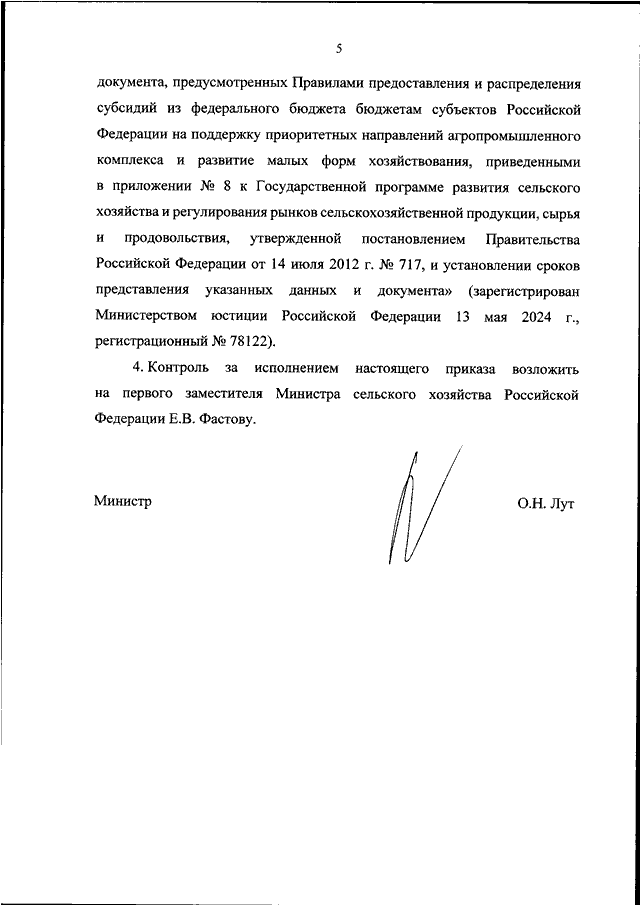 5

документа, предусмотренных Правилами предоставления и распределения субсидий из федерального бюджета бюджетам субъектов Российской Федерации на поддержку приоритетных направлений агропромышленного комплекса и развитие малых форм хозяйствования, приведенными в приложении № 8 к Государственной программе развития сельского хозяйства и регулирования рынков сельскохозяйственной продукции, сырья и продовольствия, утвержденной постановлением Правительства Российской Федерации от 14 июля 2012 г. № 717, и установлении сроков представления указанных данных и документа» (зарегистрирован Министерством юстиции Российской Федерации 13 мая 2024 г., регистрационный № 78122).

4. Контроль за исполнением настоящего приказа возложить на первого заместителя Министра сельского хозяйства Российской Федерации Е.В. Фастову.

Министр

О.Н. Лут